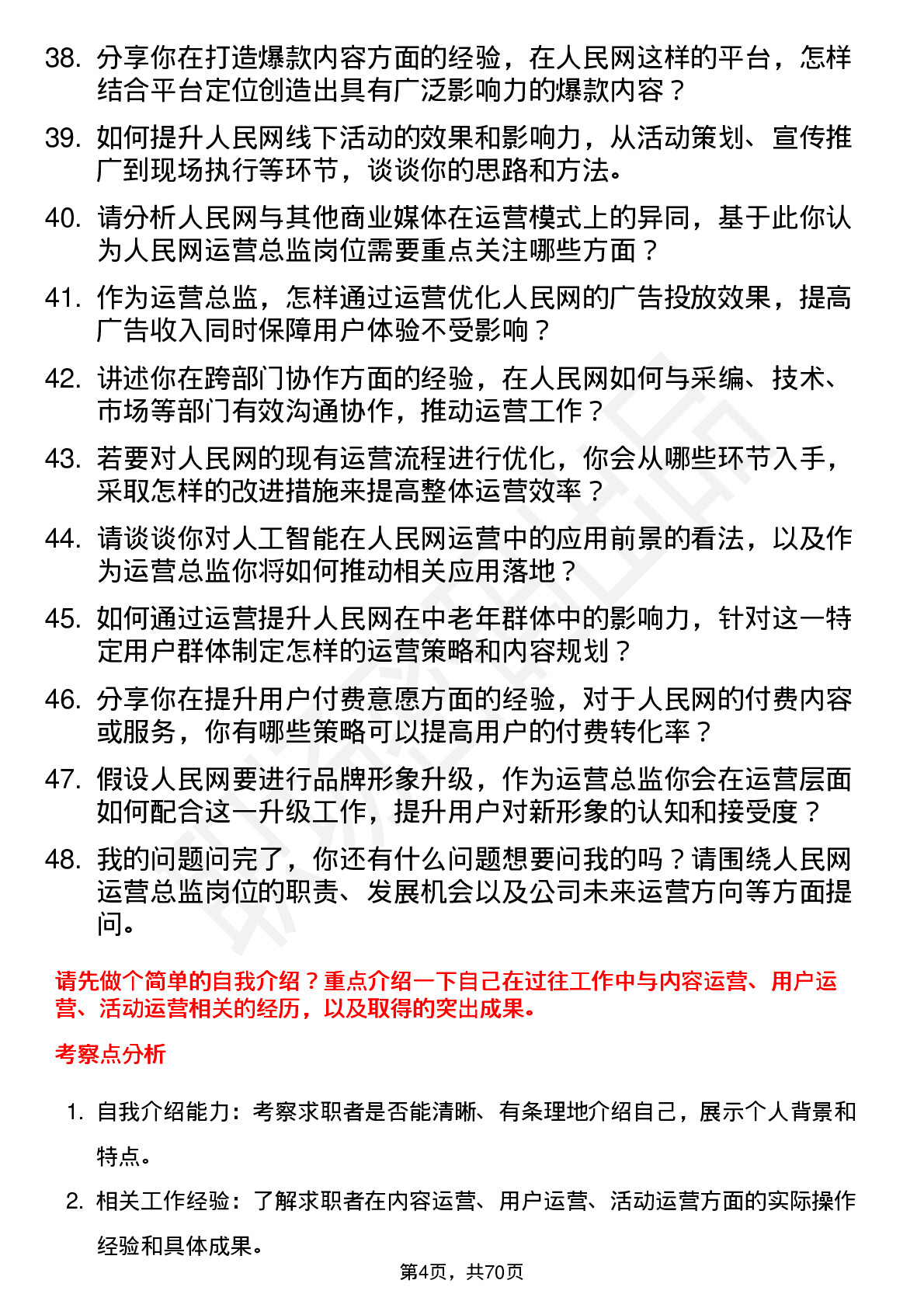 38. 分享你在打造爆款内容方面的经验，在人民网这样的平台，怎样结合平台定位创造出具有广泛影响力的爆款内容？

39. 如何提升人民网线下活动的效果和影响力，从活动策划、宣传推广到现场执行等环节，谈谈你的思路和方法。

40. 请分析人民网与其他商业媒体在运营模式上的异同，基于此你认为人民网运营总监岗位需要重点关注哪些方面？

41. 作为运营总监，怎样通过运营优化人民网的广告投放效果，提高广告收入同时保障用户体验不受影响？

42. 讲述你在跨部门协作方面的经验，在人民网如何与采编、技术、市场等部门有效沟通协作，推动运营工作？

43. 若要对人民网的现有运营流程进行优化，你会从哪些环节入手，采取怎样的改进措施来提高整体运营效率？

44. 请谈谈你对人工智能在人民网运营中的应用前景的看法，以及作为运营总监你将如何推动相关应用落地？

45. 如何通过运营提升人民网在中老年群体中的影响力，针对这一特定用户群体制定怎样的运营策略和内容规划？

46. 分享你在提升用户付费意愿方面的经验，对于人民网的付费内容或服务，你有哪些策略可以提高用户的付费转化率？

47. 假设人民网要进行品牌形象升级，作为运营总监你会在运营层面如何配合这一升级工作，提升用户对新形象的认知和接受度？

48. 我的问题问完了，你还有什么问题想要问我的吗？请围绕人民网运营总监岗位的职责、发展机会以及公司未来运营方向等方面提问。

请先做个简单的自我介绍？重点介绍一下自己在过往工作中与内容运营、用户运营、活动运营相关的经历，以及取得的突出成果。

考察点分析

1. 自我介绍能力：考察求职者是否能清晰、有条理地介绍自己，展示个人背景和特点。

2. 相关工作经验：了解求职者在内容运营、用户运营、活动运营方面的实际操作经验和具体成果。

第4页，共70页